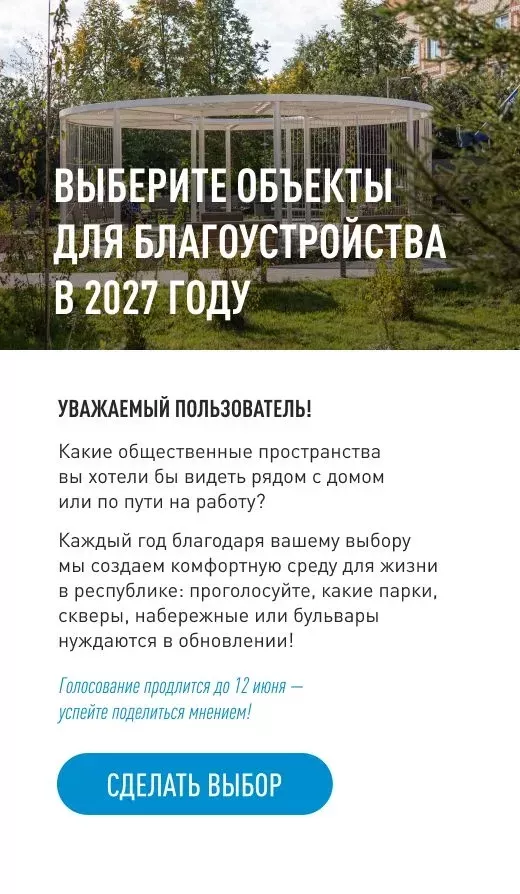 ВЫБЕРИТЕ ОБЪЕКТЫ ДЛЯ БЛАГОУСТРОЙСТВА В 2027 ГОДУ

УВАЖАЕМЫЙ ПОЛЬЗОВАТЕЛЬ!

Какие общественные пространства вы хотели бы видеть рядом с домом или по пути на работу?

Каждый год благодаря вашему выбору мы создаем комфортную среду для жизни в республике: проголосуйте, какие парки, скверы, набережные или бульвары нуждаются в обновлении!

Голосование продлится до 12 июня — успейте поделиться мнением!

СДЕЛАТЬ ВЫБОР